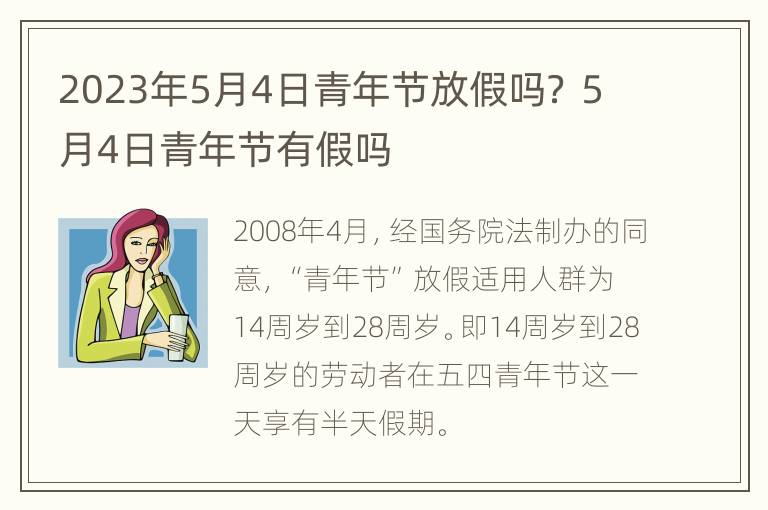 2023年5月4日青年节放假吗？5月4日青年节有假吗

2008年4月，经国务院法制办的同意，“青年节”放假适用人群为14周岁到28周岁。即14周岁到28周岁的劳动者在五四青年节这一天享有半天假期。